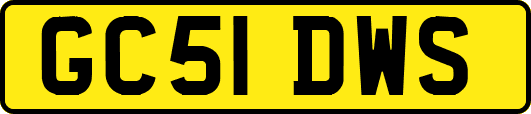 GC51 DWS